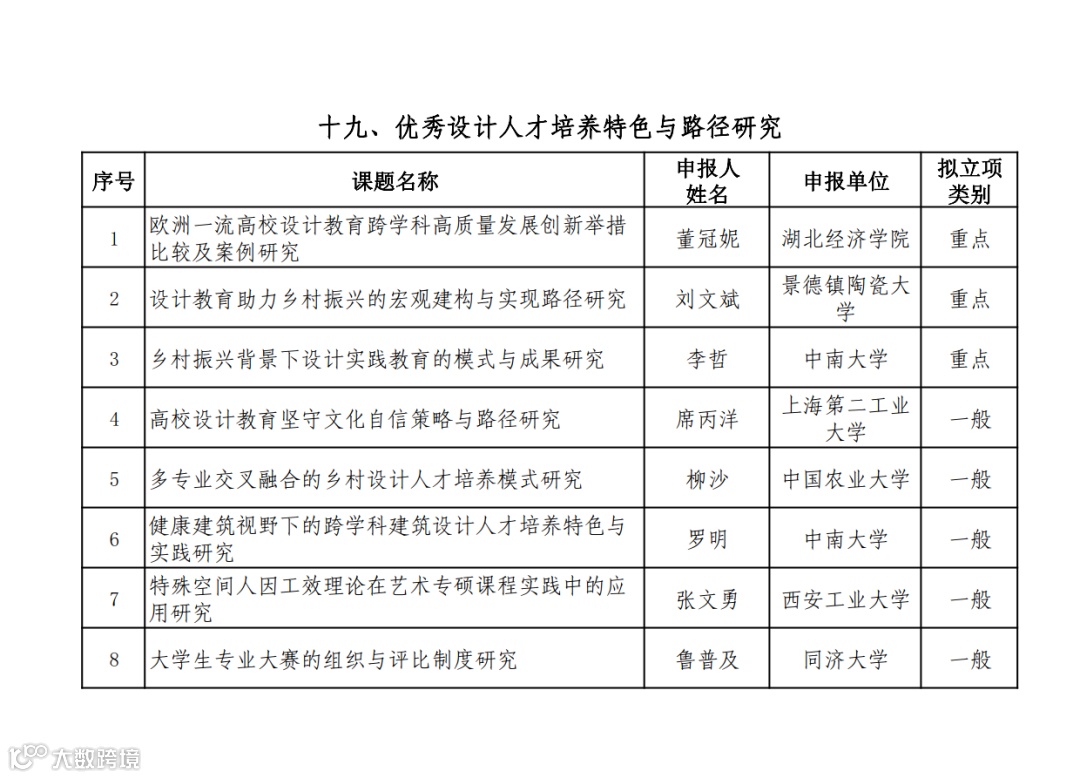 十九、优秀设计人才培养特色与路径研究

| 序号 | 课题名称 | 申报人姓名 | 申报单位 | 拟立项类别 |
|---|---|---|---|---|
| 1 | 欧洲一流高校设计教育跨学科高质量发展创新举措比较及案例研究 | 董冠妮 | 湖北经济学院 | 重点 |
| 2 | 设计教育助力乡村振兴的宏观建构与实现路径研究 | 刘文斌 | 景德镇陶瓷大学 | 重点 |
| 3 | 乡村振兴背景下设计实践教育的模式与成果研究 | 李哲 | 中南大学 | 重点 |
| 4 | 高校设计教育坚守文化自信策略与路径研究 | 席丙洋 | 上海第二工业大学 | 一般 |
| 5 | 多专业交叉融合的乡村设计人才培养模式研究 | 柳沙 | 中国农业大学 | 一般 |
| 6 | 健康建筑视野下的跨学科建筑设计人才培养特色与实践研究 | 罗明 | 中南大学 | 一般 |
| 7 | 特殊空间人因工效理论在艺术专硕课程实践中的应用研究 | 张文勇 | 西安工业大学 | 一般 |
| 8 | 大学生专业大赛的组织与评比制度研究 | 鲁普及 | 同济大学 | 一般 |

大数跨境